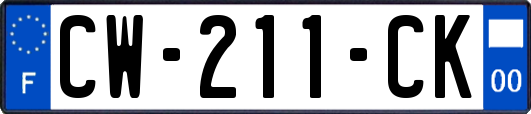 F

CW-211-CK

00